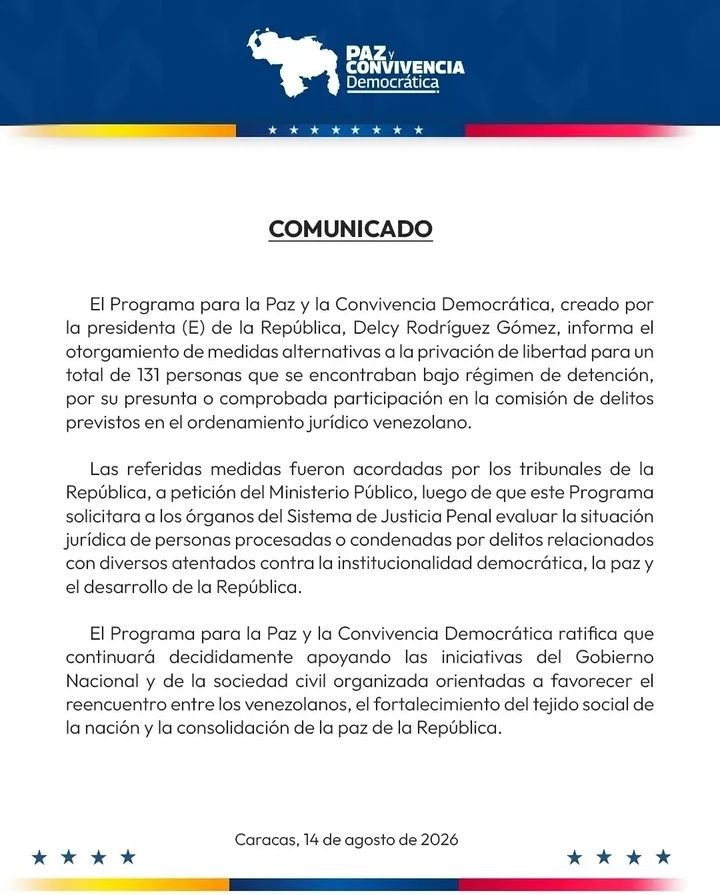 PAZ y CONVIVENCIA Democrática

COMUNICADO

El Programa para la Paz y la Convivencia Democrática, creado por la presidenta (E) de la República, Delcy Rodríguez Gómez, informa el otorgamiento de medidas alternativas a la privación de libertad para un total de 131 personas que se encontraban bajo régimen de detención, por su presunta o comprobada participación en la comisión de delitos previstos en el ordenamiento jurídico venezolano.

Las referidas medidas fueron acordadas por los tribunales de la República, a petición del Ministerio Público, luego de que este Programa solicitara a los órganos del Sistema de Justicia Penal evaluar la situación jurídica de personas procesadas o condenadas por delitos relacionados con diversos atentados contra la institucionalidad democrática, la paz y el desarrollo de la República.

El Programa para la Paz y la Convivencia Democrática ratifica que continuará decididamente apoyando las iniciativas del Gobierno Nacional y de la sociedad civil organizada orientadas a favorecer el reencuentro entre los venezolanos, el fortalecimiento del tejido social de la nación y la consolidación de la paz de la República.

Caracas, 14 de agosto de 2026